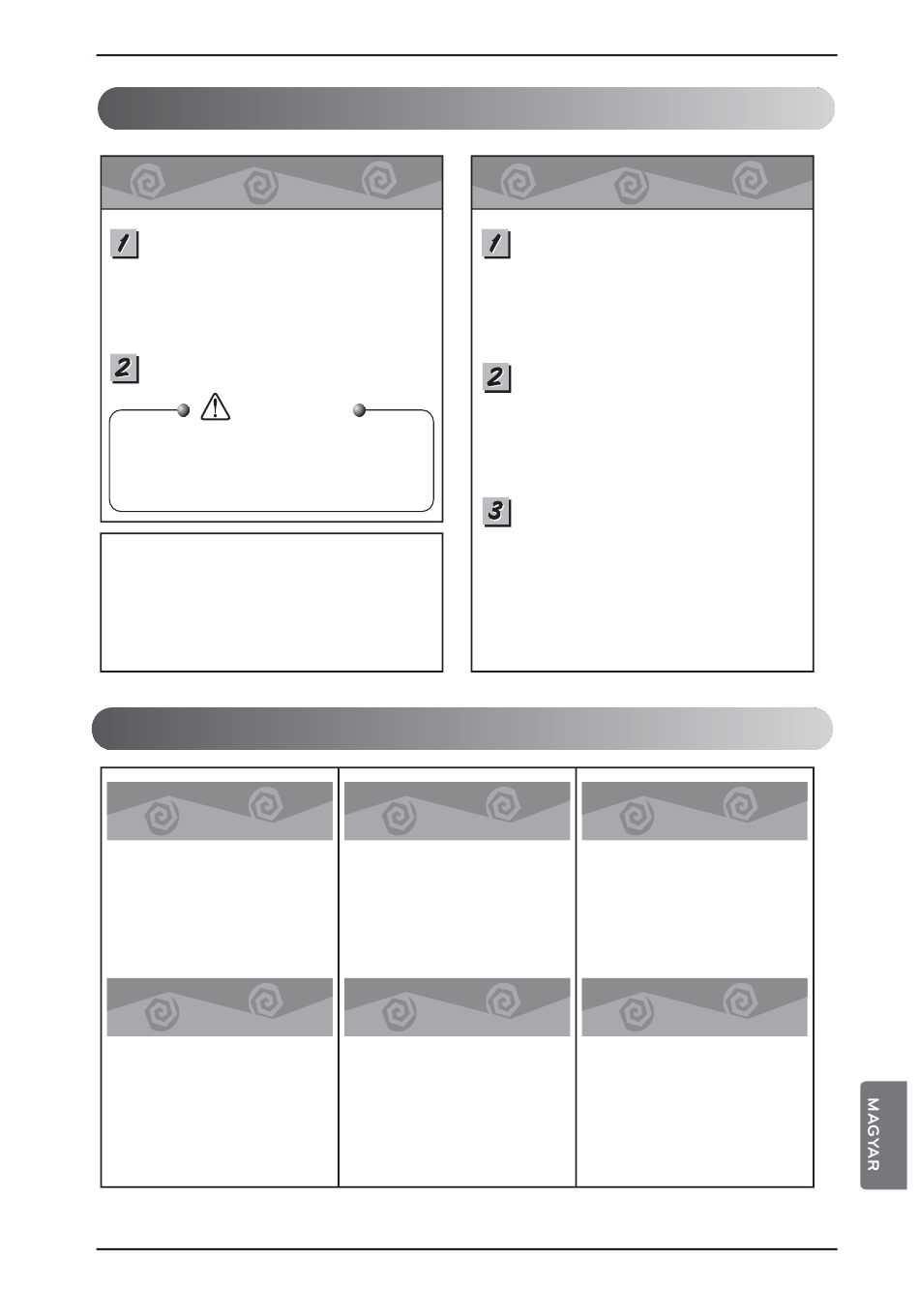 1

2

1

2

3

MAGYAR